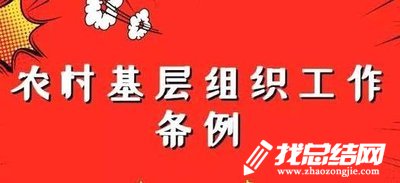 农村基层组织工作条例

找总结网
www.zhaozongjie.com